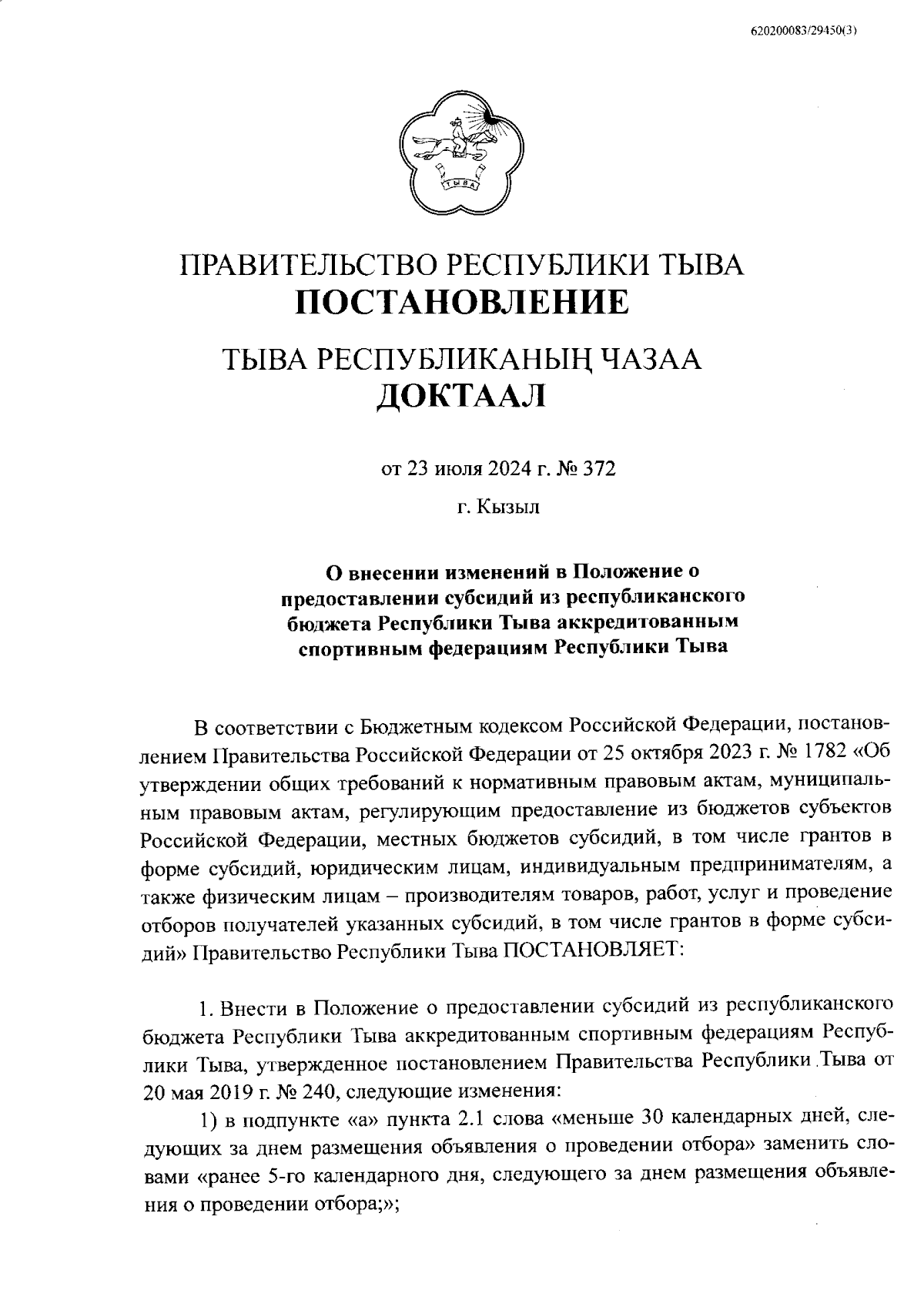 620200083/29450(3)

ТЫВА

ПРАВИТЕЛЬСТВО РЕСПУБЛИКИ ТЫВА
ПОСТАНОВЛЕНИЕ

ТЫВА РЕСПУБЛИКАНЫҢ ЧАЗАА
ДОКТААЛ

от 23 июля 2024 г. № 372

г. Кызыл

О внесении изменений в Положение о предоставлении субсидий из республиканского бюджета Республики Тыва аккредитованным спортивным федерациям Республики Тыва

В соответствии с Бюджетным кодексом Российской Федерации, постановлением Правительства Российской Федерации от 25 октября 2023 г. № 1782 «Об утверждении общих требований к нормативным правовым актам, муниципальным правовым актам, регулирующим предоставление из бюджетов субъектов Российской Федерации, местных бюджетов субсидий, в том числе грантов в форме субсидий, юридическим лицам, индивидуальным предпринимателям, а также физическим лицам – производителям товаров, работ, услуг и проведение отборов получателей указанных субсидий, в том числе грантов в форме субсидий» Правительство Республики Тыва ПОСТАНОВЛЯЕТ:

1. Внести в Положение о предоставлении субсидий из республиканского бюджета Республики Тыва аккредитованным спортивным федерациям Республики Тыва, утвержденное постановлением Правительства Республики Тыва от 20 мая 2019 г. № 240, следующие изменения:

1) в подпункте «а» пункта 2.1 слова «меньше 30 календарных дней, следующих за днем размещения объявления о проведении отбора» заменить словами «ранее 5-го календарного дня, следующего за днем размещения объявления о проведении отбора;»;